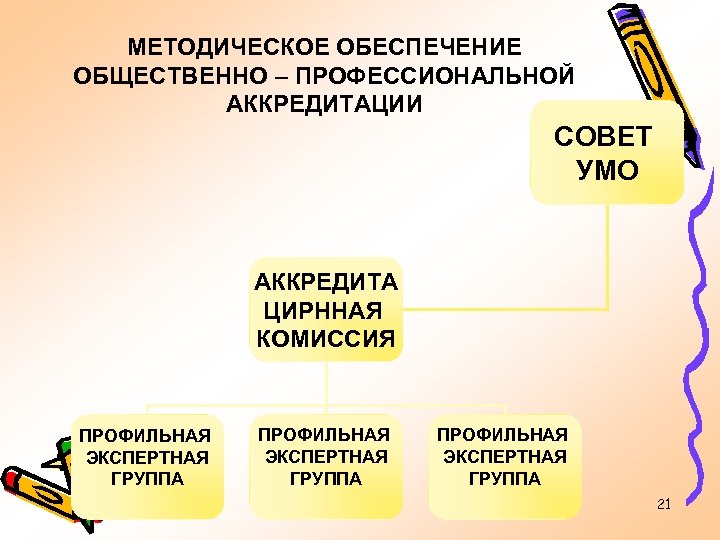 МЕТОДИЧЕСКОЕ ОБЕСПЕЧЕНИЕ ОБЩЕСТВЕННО – ПРОФЕССИОНАЛЬНОЙ АККРЕДИТАЦИИ

СОВЕТ УМО

АККРЕДИТА ЦИРННАЯ КОМИССИЯ

ПРОФИЛЬНАЯ ЭКСПЕРТНАЯ ГРУППА

ПРОФИЛЬНАЯ ЭКСПЕРТНАЯ ГРУППА

ПРОФИЛЬНАЯ ЭКСПЕРТНАЯ ГРУППА

21